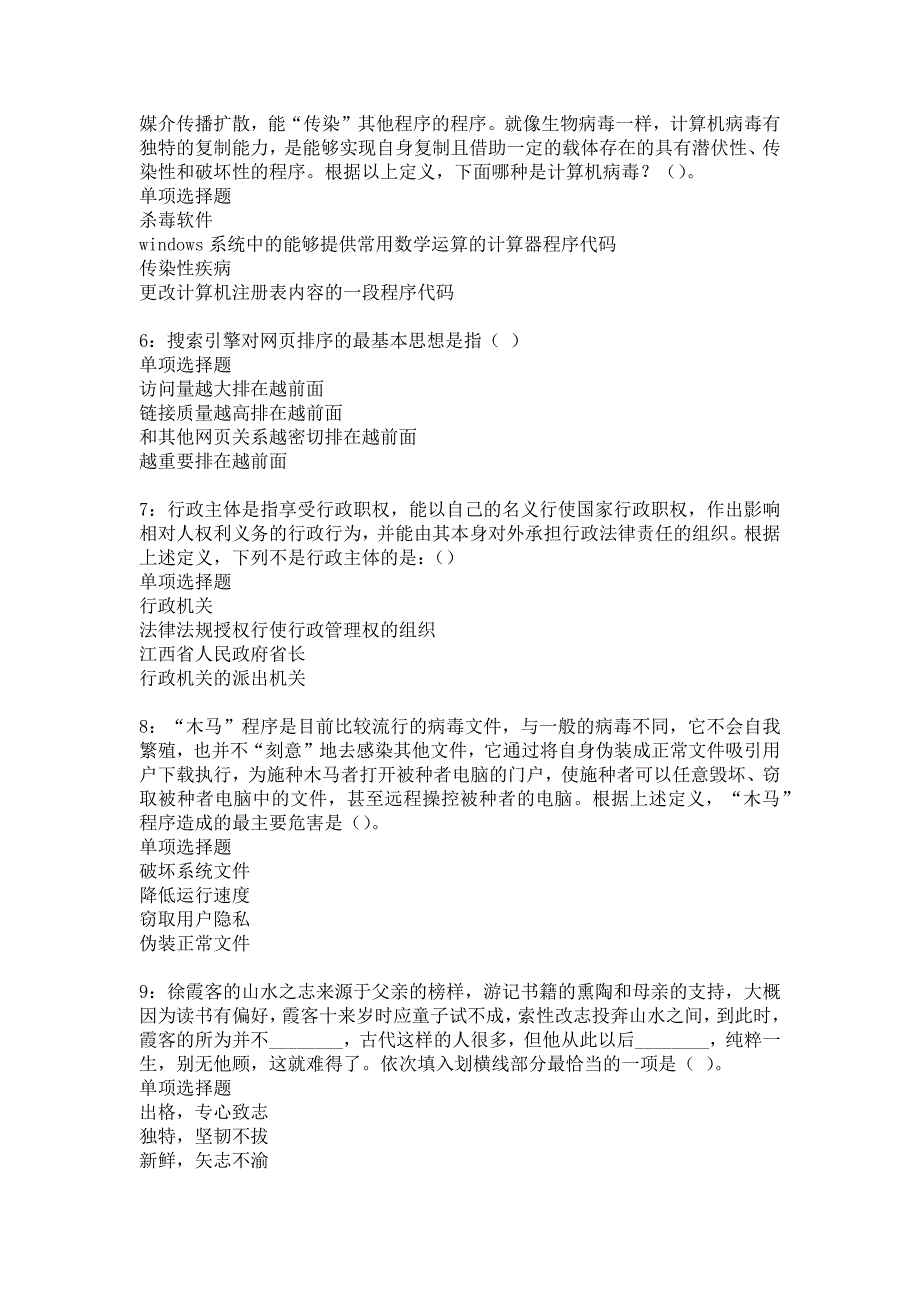 媒介传播扩散，能“传染”其他程序的程序。就像生物病毒一样，计算机病毒有独特的复制能力，是能够实现自身复制且借助一定的载体存在的具有潜伏性、传染性和破坏性的程序。根据以上定义，下面哪种是计算机病毒？（）。
单项选择题
杀毒软件
windows 系统中的能够提供常用数学运算的计算器程序代码
传染性疾病
更改计算机注册表内容的一段程序代码

6：搜索引擎对网页排序的最基本思想是指（ ）
单项选择题
访问量越大排在越前面
链接质量越高排在越前面
和其他网页关系越密切排在越前面
越重要排在越前面

7：行政主体是指享受行政职权，能以自己的名义行使国家行政职权，作出影响相对人权利义务的行政行为，并能由其本身对外承担行政法律责任的组织。根据上述定义，下列不是行政主体的是：（）
单项选择题
行政机关
法律法规授权行使行政管理权的组织
江西省人民政府省长
行政机关的派出机关

8：“木马”程序是目前比较流行的病毒文件，与一般的病毒不同，它不会自我繁殖，也并不“刻意”地去感染其他文件，它通过将自身伪装成正常文件吸引用户下载执行，为施种木马者打开被种者电脑的门户，使施种者可以任意毁坏、窃取被种者电脑中的文件，甚至远程操控被种者的电脑。根据上述定义，“木马”程序造成的最主要危害是（）。
单项选择题
破坏系统文件
降低运行速度
窃取用户隐私
伪装正常文件

9：徐霞客的山水之志来源于父亲的榜样，游记书籍的熏陶和母亲的支持，大概因为读书有偏好，霞客十来岁时应童子试不成，索性改志投奔山水之间，到此时，霞客的所为并不________，古代这样的人很多，但他从此以后________，纯粹一生，别无他顾，这就难得了。依次填入划横线部分最恰当的一项是（ ）。
单项选择题
出格，专心致志
独特，坚韧不拔
新鲜，矢志不渝